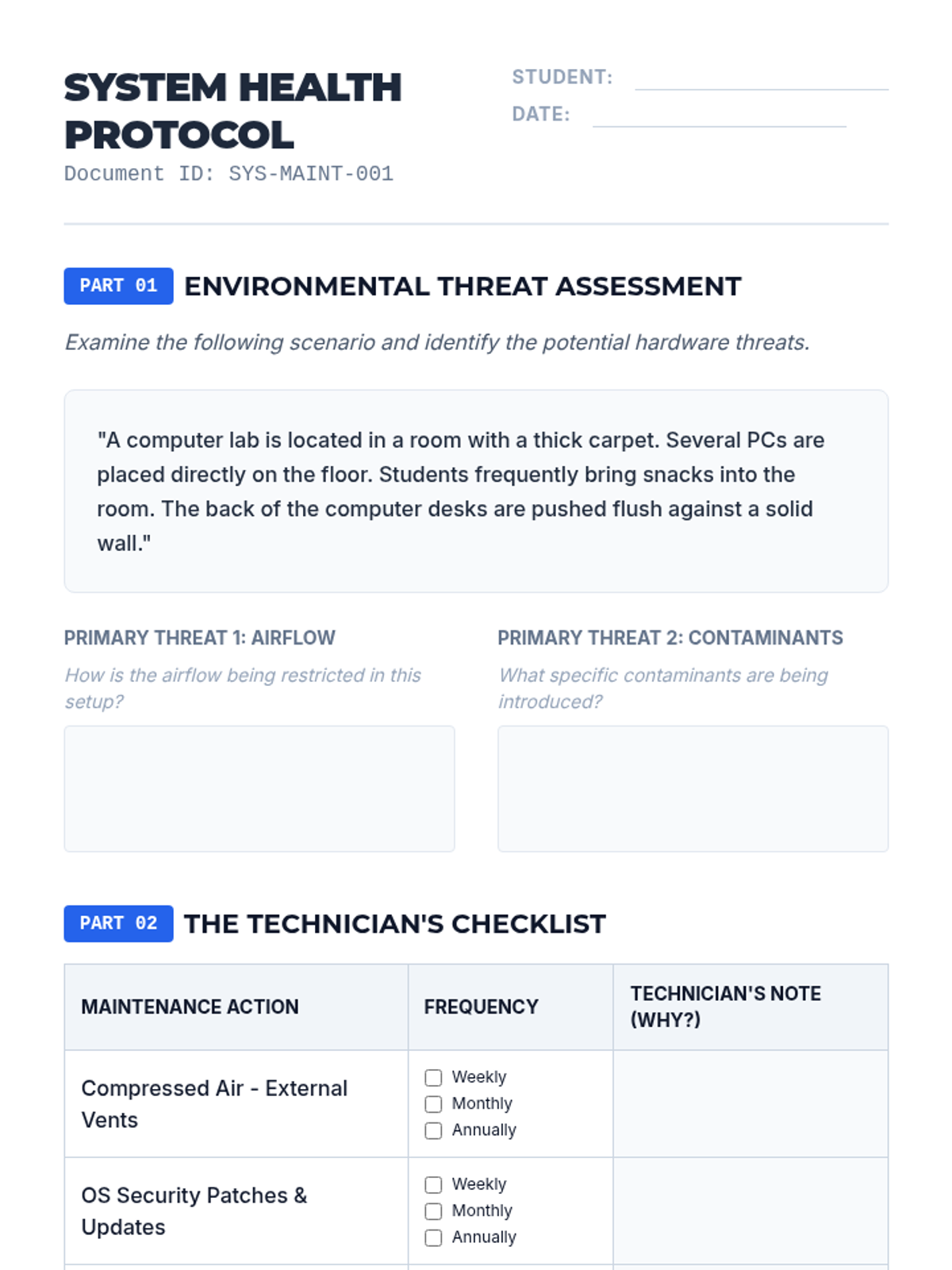 SYSTEM HEALTH PROTOCOL
Document ID: SYS-MAINT-001

STUDENT: ____
DATE: ____

PART 01 ENVIRONMENTAL THREAT ASSESSMENT

Examine the following scenario and identify the potential hardware threats.

"A computer lab is located in a room with a thick carpet. Several PCs are placed directly on the floor. Students frequently bring snacks into the room. The back of the computer desks are pushed flush against a solid wall."

PRIMARY THREAT 1: AIRFLOW

How is the airflow being restricted in this setup?

PRIMARY THREAT 2: CONTAMINANTS

What specific contaminants are being introduced?

PART 02 THE TECHNICIAN'S CHECKLIST

| MAINTENANCE ACTION | FREQUENCY | TECHNICIAN'S NOTE (WHY?) |
|---|---|---|
| Compressed Air - External Vents | ☐ Weekly ☐ Monthly ☐ Annually | |
| OS Security Patches & Updates | ☐ Weekly ☐ Monthly ☐ Annually | |